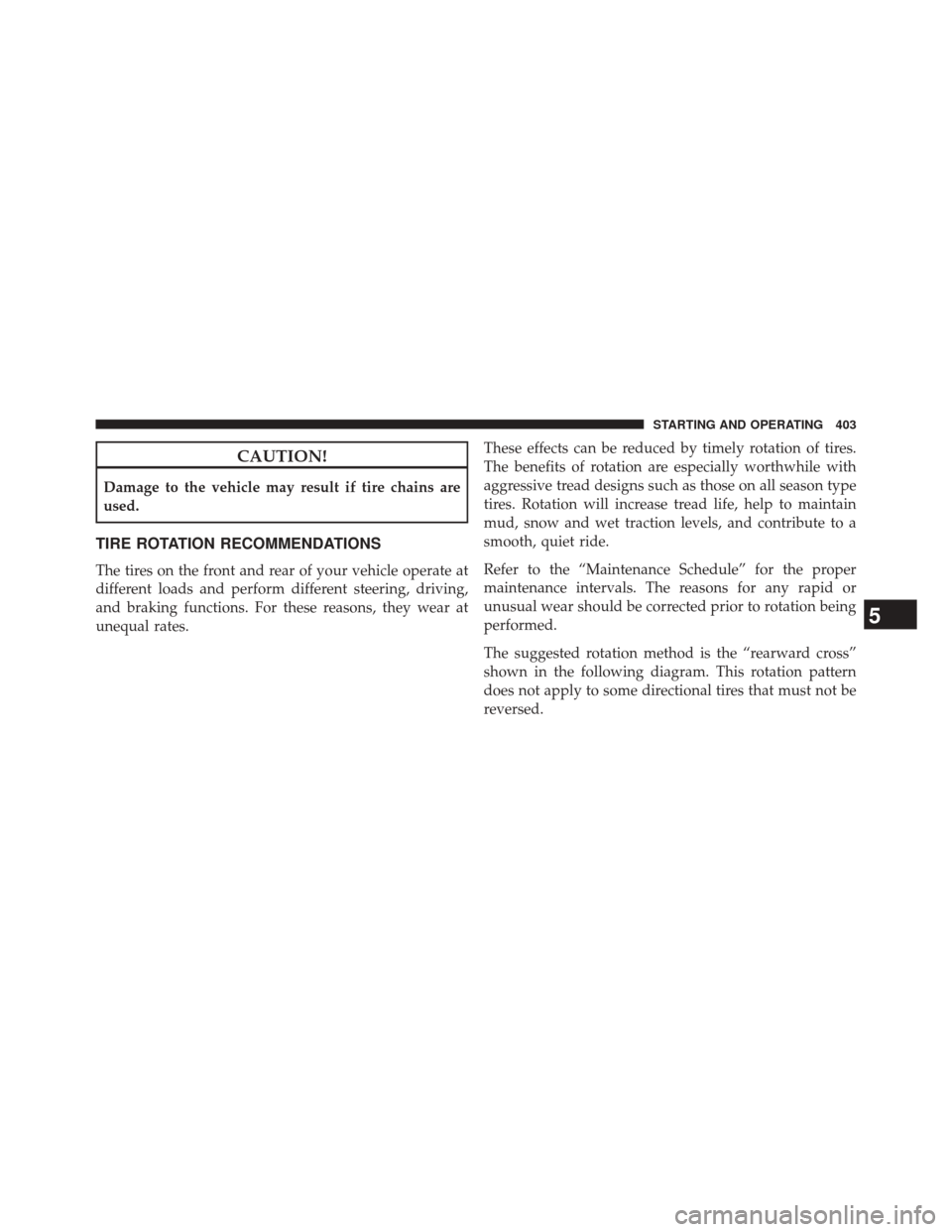 STARTING AND OPERATING 403

CAUTION!

Damage to the vehicle may result if tire chains are used.

TIRE ROTATION RECOMMENDATIONS

The tires on the front and rear of your vehicle operate at different loads and perform different steering, driving, and braking functions. For these reasons, they wear at unequal rates.

These effects can be reduced by timely rotation of tires. The benefits of rotation are especially worthwhile with aggressive tread designs such as those on all season type tires. Rotation will increase tread life, help to maintain mud, snow and wet traction levels, and contribute to a smooth, quiet ride.

Refer to the “Maintenance Schedule” for the proper maintenance intervals. The reasons for any rapid or unusual wear should be corrected prior to rotation being performed.

The suggested rotation method is the “rearward cross” shown in the following diagram. This rotation pattern does not apply to some directional tires that must not be reversed.

5

carmanualsonline.info